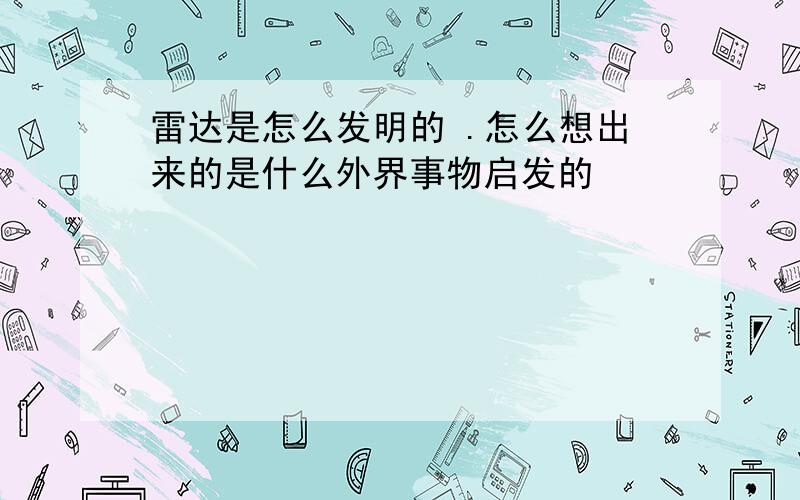 雷达是怎么发明的 .怎么想出来的是什么外界事物启发的

STATIONERY